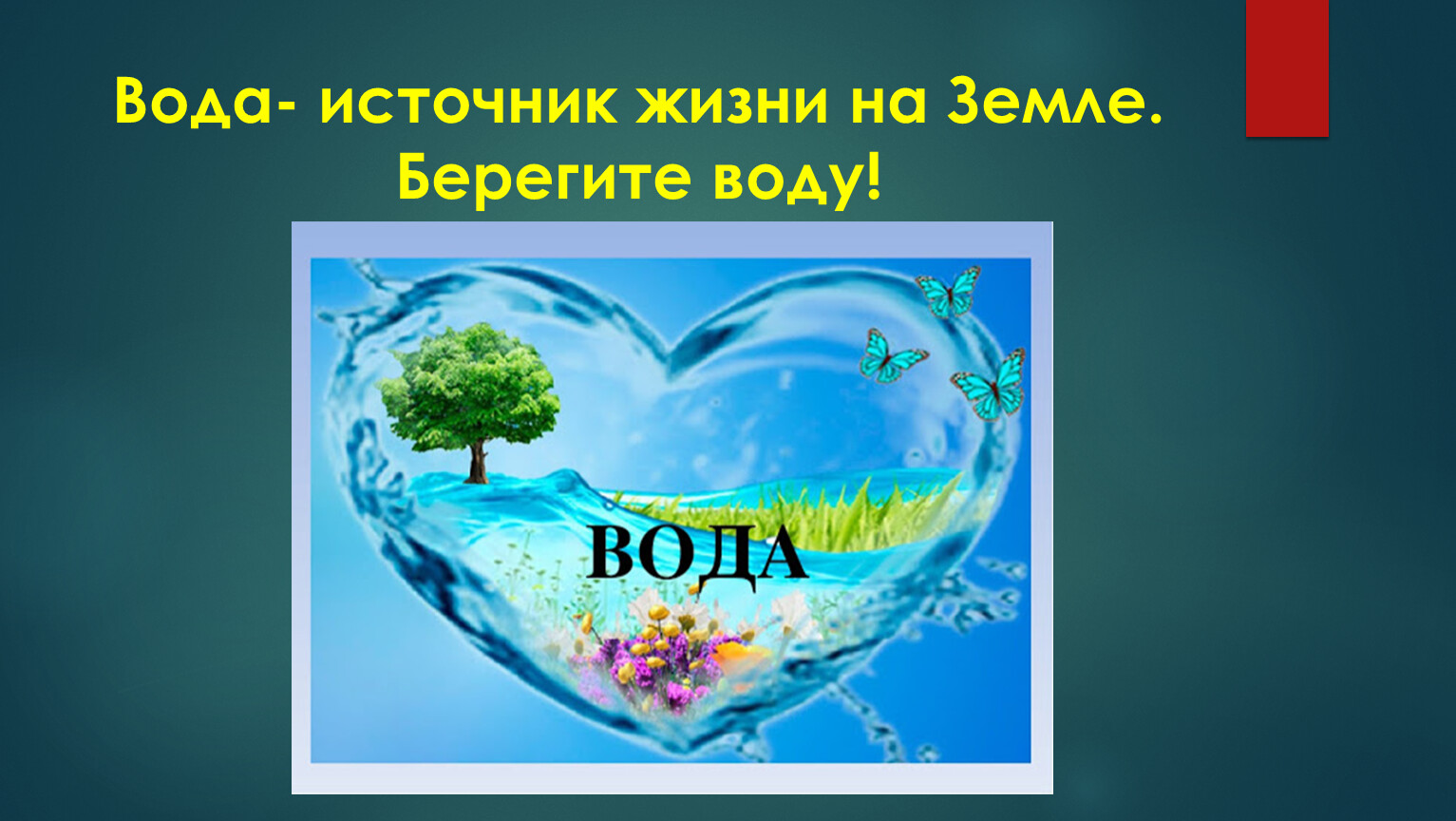 Вода- источник жизни на Земле. Берегите воду!

ВОДА